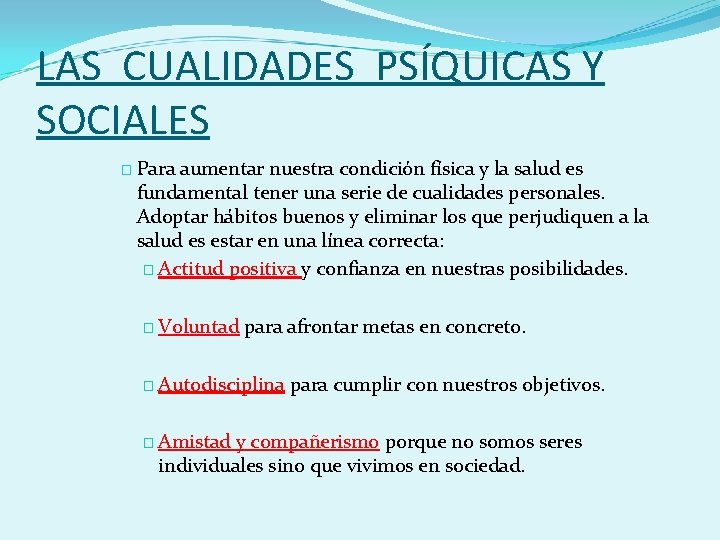 LAS CUALIDADES PSÍQUICAS Y SOCIALES

Para aumentar nuestra condición física y la salud es fundamental tener una serie de cualidades personales. Adoptar hábitos buenos y eliminar los que perjudiquen a la salud es estar en una línea correcta:

Actitud positiva y confianza en nuestras posibilidades.

Voluntad para afrontar metas en concreto.

Autodisciplina para cumplir con nuestros objetivos.

Amistad y compañerismo porque no somos seres individuales sino que vivimos en sociedad.